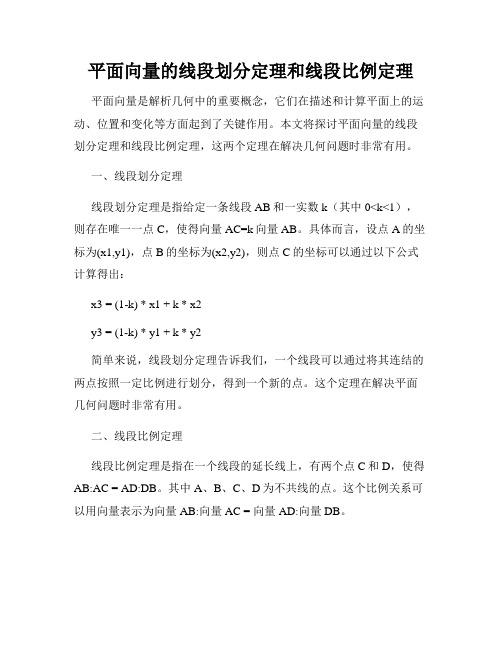 平面向量的线段划分定理和线段比例定理

平面向量是解析几何中的重要概念，它们在描述和计算平面上的运动、位置和变化等方面起到了关键作用。本文将探讨平面向量的线段划分定理和线段比例定理，这两个定理在解决几何问题时非常有用。

一、线段划分定理

线段划分定理是指给定一条线段 AB 和一实数 k（其中 0<k<1），则存在唯一一点 C，使得向量 AC=k 向量 AB。具体而言，设点 A 的坐标为(x1,y1)，点 B 的坐标为(x2,y2)，则点 C 的坐标可以通过以下公式计算得出：

x3 = (1-k) * x1 + k * x2

y3 = (1-k) * y1 + k * y2

简单来说，线段划分定理告诉我们，一个线段可以通过将其连结的两点按照一定比例进行划分，得到一个新的点。这个定理在解决平面几何问题时非常有用。

二、线段比例定理

线段比例定理是指在一个线段的延长线上，有两个点 C 和 D，使得 AB:AC = AD:DB。其中 A、B、C、D 为不共线的点。这个比例关系可以用向量表示为向量 AB:向量 AC = 向量 AD:向量 DB。